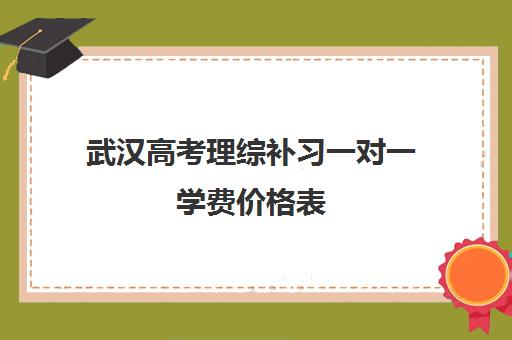 武汉高考理综补习一对一学费价格表